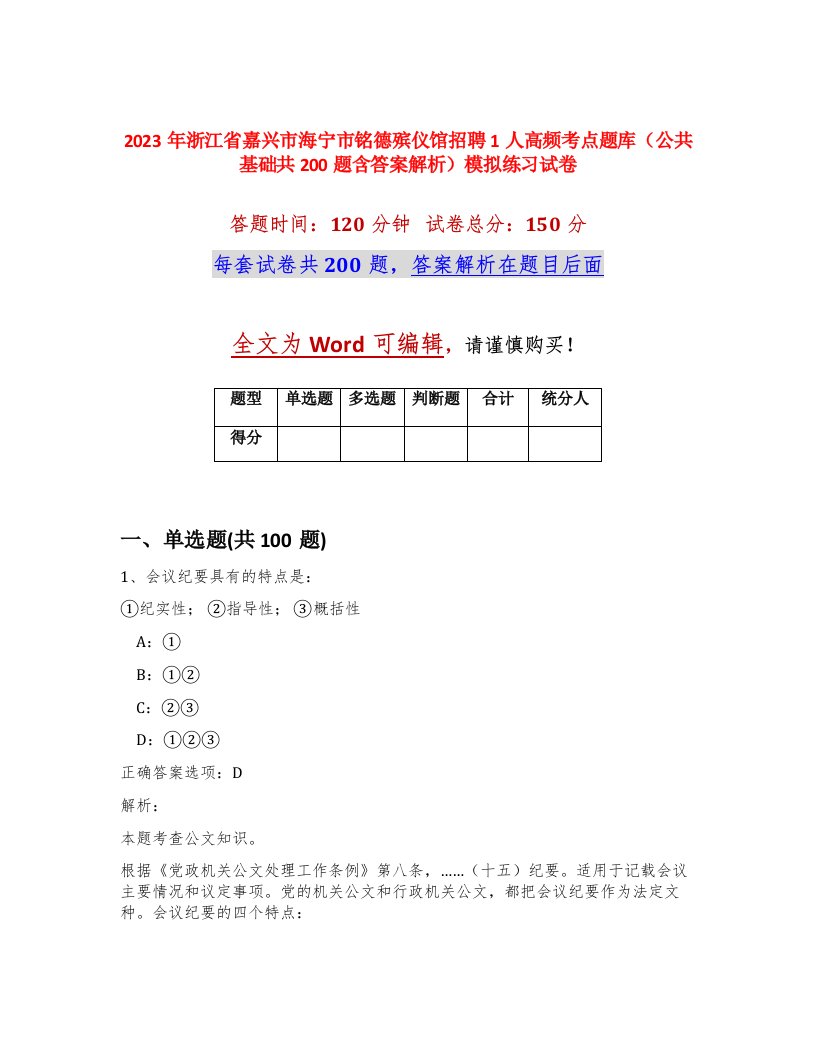 2023 年浙江省嘉兴市海宁市铭德殡仪馆招聘 1 人高频考点题库（公共基础共 200 题含答案解析）模拟练习试卷

答题时间：120 分钟 试卷总分：150 分

每套试卷共 200 题，答案解析在题目后面

全文为 Word 可编辑，请谨慎购买！

| 题型 | 单选题 | 多选题 | 判断题 | 合计 | 统分人 |
|---|---|---|---|---|---|
| 得分 | | | | | |

一、单选题(共 100 题)

1、会议纪要具有的特点是：

①纪实性；②指导性；③概括性

A：①

B：①②

C：②③

D：①②③

正确答案选项：D

解析：

本题考查公文知识。

根据《党政机关公文处理工作条例》第八条，……（十五）纪要。适用于记载会议主要情况和议定事项。党的机关公文和行政机关公文，都把会议纪要作为法定文种。会议纪要的四个特点：